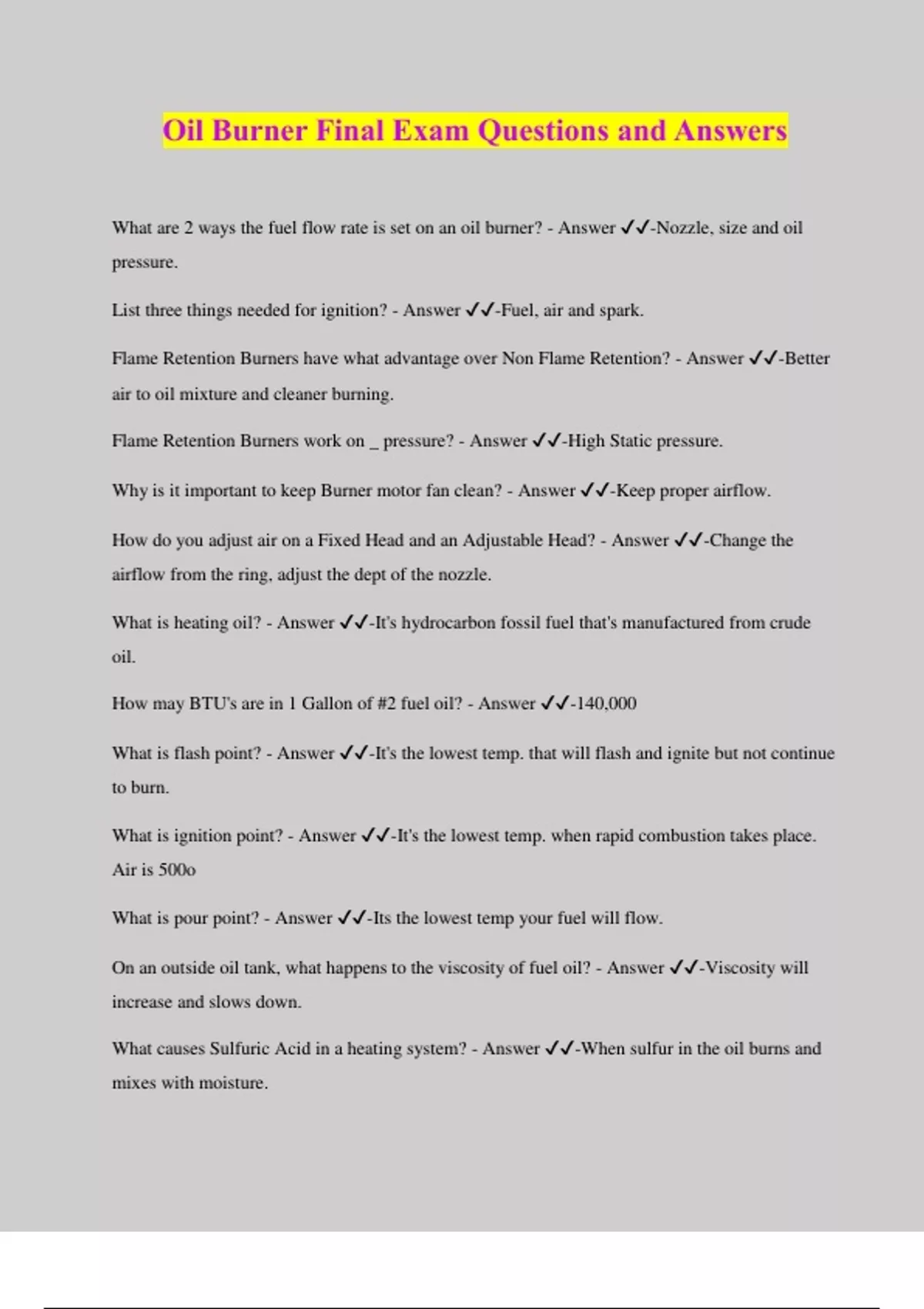 Oil Burner Final Exam Questions and Answers

What are 2 ways the fuel flow rate is set on an oil burner? - Answer ✓✓-Nozzle, size and oil pressure.

List three things needed for ignition? - Answer ✓✓-Fuel, air and spark.

Flame Retention Burners have what advantage over Non Flame Retention? - Answer ✓✓-Better air to oil mixture and cleaner burning.

Flame Retention Burners work on _ pressure? - Answer ✓✓-High Static pressure.

Why is it important to keep Burner motor fan clean? - Answer ✓✓-Keep proper airflow.

How do you adjust air on a Fixed Head and an Adjustable Head? - Answer ✓✓-Change the airflow from the ring, adjust the dept of the nozzle.

What is heating oil? - Answer ✓✓-It's hydrocarbon fossil fuel that's manufactured from crude oil.

How may BTU's are in 1 Gallon of #2 fuel oil? - Answer ✓✓-140,000

What is flash point? - Answer ✓✓-It's the lowest temp. that will flash and ignite but not continue to burn.

What is ignition point? - Answer ✓✓-It's the lowest temp. when rapid combustion takes place. Air is 500o

What is pour point? - Answer ✓✓-Its the lowest temp your fuel will flow.

On an outside oil tank, what happens to the viscosity of fuel oil? - Answer ✓✓-Viscosity will increase and slows down.

What causes Sulfuric Acid in a heating system? - Answer ✓✓-When sulfur in the oil burns and mixes with moisture.